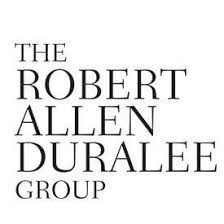 THE
ROBERT
ALLEN
DURALEE
GROUP